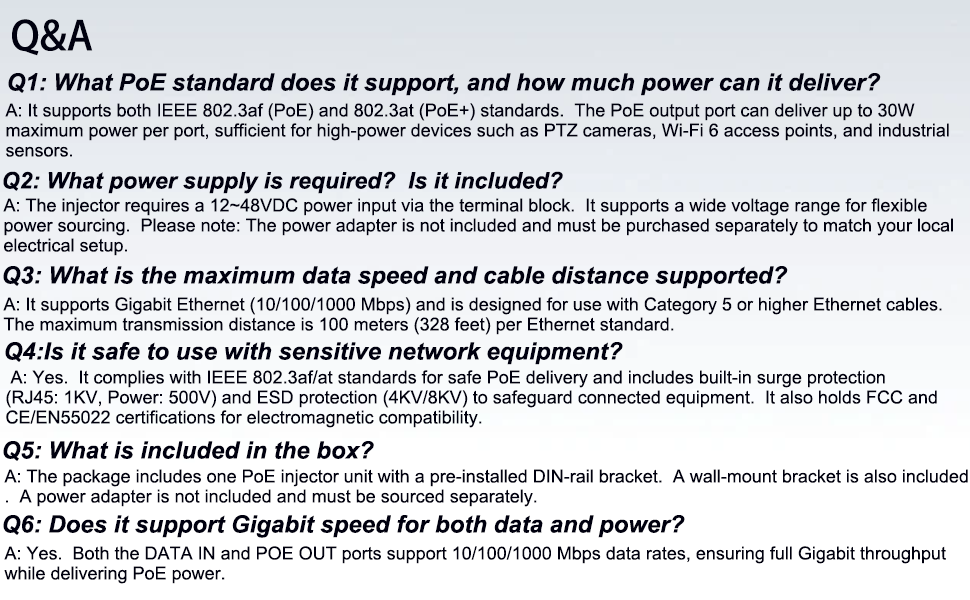 Q&A

Q1: What PoE standard does it support, and how much power can it deliver?

A: It supports both IEEE 802.3af (PoE) and 802.3at (PoE+) standards. The PoE output port can deliver up to 30W maximum power per port, sufficient for high-power devices such as PTZ cameras, Wi-Fi 6 access points, and industrial sensors.

Q2: What power supply is required? Is it included?

A: The injector requires a 12~48VDC power input via the terminal block. It supports a wide voltage range for flexible power sourcing. Please note: The power adapter is not included and must be purchased separately to match your local electrical setup.

Q3: What is the maximum data speed and cable distance supported?

A: It supports Gigabit Ethernet (10/100/1000 Mbps) and is designed for use with Category 5 or higher Ethernet cables. The maximum transmission distance is 100 meters (328 feet) per Ethernet standard.

Q4:Is it safe to use with sensitive network equipment?

A: Yes. It complies with IEEE 802.3af/at standards for safe PoE delivery and includes built-in surge protection (RJ45: 1KV, Power: 500V) and ESD protection (4KV/8KV) to safeguard connected equipment. It also holds FCC and CE/EN55022 certifications for electromagnetic compatibility.

Q5: What is included in the box?

A: The package includes one PoE injector unit with a pre-installed DIN-rail bracket. A wall-mount bracket is also included . A power adapter is not included and must be sourced separately.

Q6: Does it support Gigabit speed for both data and power?

A: Yes. Both the DATA IN and POE OUT ports support 10/100/1000 Mbps data rates, ensuring full Gigabit throughput while delivering PoE power.